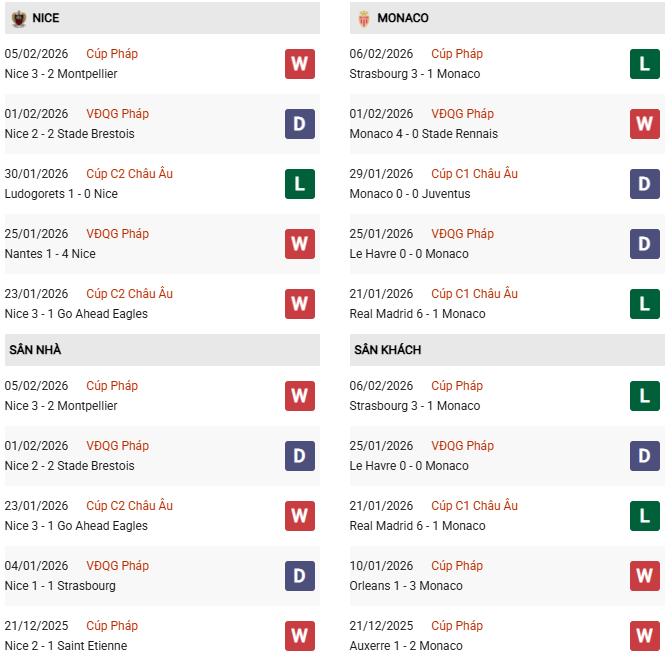 NICE

05/02/2026 Cúp Pháp
Nice 3 - 2 Montpellier
W

01/02/2026 VĐQG Pháp
Nice 2 - 2 Stade Brestois
D

30/01/2026 Cúp C2 Châu Âu
Ludogorets 1 - 0 Nice
L

25/01/2026 VĐQG Pháp
Nantes 1 - 4 Nice
W

23/01/2026 Cúp C2 Châu Âu
Nice 3 - 1 Go Ahead Eagles
W

SÂN NHÀ

05/02/2026 Cúp Pháp
Nice 3 - 2 Montpellier
W

01/02/2026 VĐQG Pháp
Nice 2 - 2 Stade Brestois
D

23/01/2026 Cúp C2 Châu Âu
Nice 3 - 1 Go Ahead Eagles
W

04/01/2026 VĐQG Pháp
Nice 1 - 1 Strasbourg
D

21/12/2025 Cúp Pháp
Nice 2 - 1 Saint Etienne
W

MONACO

06/02/2026 Cúp Pháp
Strasbourg 3 - 1 Monaco
L

01/02/2026 VĐQG Pháp
Monaco 4 - 0 Stade Rennais
W

29/01/2026 Cúp C1 Châu Âu
Monaco 0 - 0 Juventus
D

25/01/2026 VĐQG Pháp
Le Havre 0 - 0 Monaco
D

21/01/2026 Cúp C1 Châu Âu
Real Madrid 6 - 1 Monaco
L

SÂN KHÁCH

06/02/2026 Cúp Pháp
Strasbourg 3 - 1 Monaco
L

25/01/2026 VĐQG Pháp
Le Havre 0 - 0 Monaco
D

21/01/2026 Cúp C1 Châu Âu
Real Madrid 6 - 1 Monaco
L

10/01/2026 Cúp Pháp
Orleans 1 - 3 Monaco
W

21/12/2025 Cúp Pháp
Auxerre 1 - 2 Monaco
W